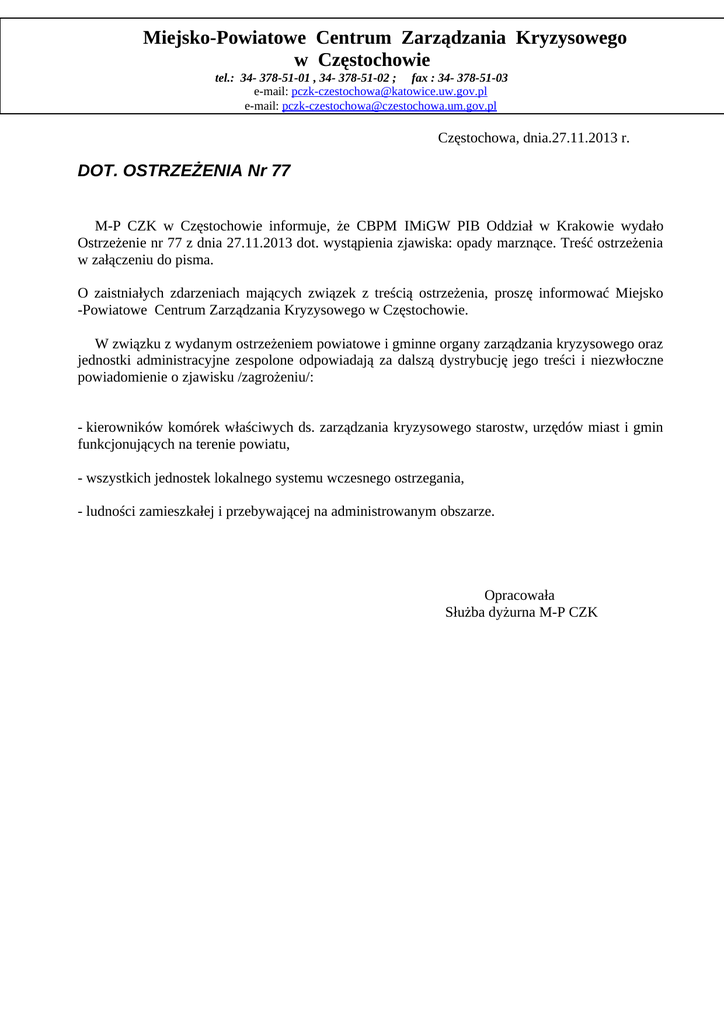 Miejsko-Powiatowe Centrum Zarządzania Kryzysowego
w Częstochowie
tel.: 34- 378-51-01 , 34- 378-51-02 ; fax : 34- 378-51-03
e-mail: pczk-czestochowa@katowice.uw.gov.pl
e-mail: pczk-czestochowa@czestochowa.um.gov.pl

Częstochowa, dnia.27.11.2013 r.

DOT. OSTRZEŻENIA Nr 77

M-P CZK w Częstochowie informuje, że CBPM IMiGW PIB Oddział w Krakowie wydało Ostrzeżenie nr 77 z dnia 27.11.2013 dot. wystąpienia zjawiska: opady marznące. Treść ostrzeżenia w załączeniu do pisma.

O zaistniałych zdarzeniach mających związek z treścią ostrzeżenia, proszę informować Miejsko -Powiatowe Centrum Zarządzania Kryzysowego w Częstochowie.

W związku z wydanym ostrzeżeniem powiatowe i gminne organy zarządzania kryzysowego oraz jednostki administracyjne zespolone odpowiadają za dalszą dystrybucję jego treści i niezwłoczne powiadomienie o zjawisku /zagrożeniu/:

- kierowników komórek właściwych ds. zarządzania kryzysowego starostw, urzędów miast i gmin funkcjonujących na terenie powiatu,

- wszystkich jednostek lokalnego systemu wczesnego ostrzegania,

- ludności zamieszkałej i przebywającej na administrowanym obszarze.

Opracowała
Służba dyżurna M-P CZK